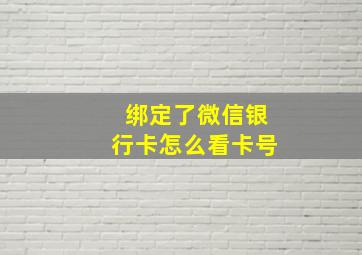 绑定了微信银行卡怎么看卡号